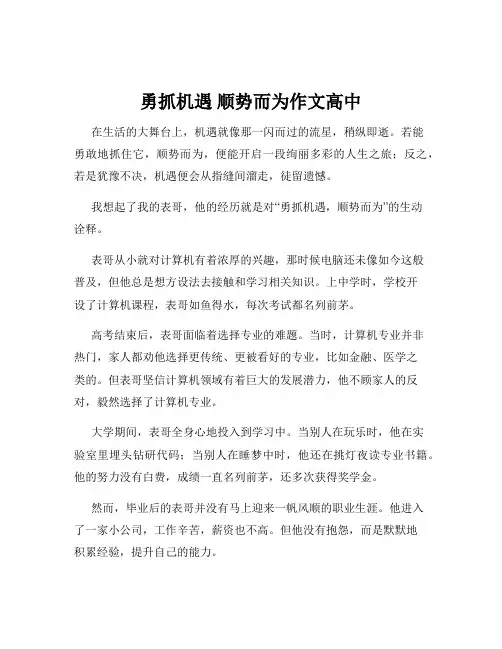 勇抓机遇 顺势而为作文高中

在生活的大舞台上，机遇就像那一闪而过的流星，稍纵即逝。若能勇敢地抓住它，顺势而为，便能开启一段绚丽多彩的人生之旅；反之，若是犹豫不决，机遇便会从指缝间溜走，徒留遗憾。

我想起了我的表哥，他的经历就是对“勇抓机遇，顺势而为”的生动诠释。

表哥从小就对计算机有着浓厚的兴趣，那时候电脑还未像如今这般普及，但他总是想方设法去接触和学习相关知识。上中学时，学校开设了计算机课程，表哥如鱼得水，每次考试都名列前茅。

高考结束后，表哥面临着选择专业的难题。当时，计算机专业并非热门，家人都劝他选择更传统、更被看好的专业，比如金融、医学之类的。但表哥坚信计算机领域有着巨大的发展潜力，他不顾家人的反对，毅然选择了计算机专业。

大学期间，表哥全身心地投入到学习中。当别人在玩乐时，他在实验室里埋头钻研代码；当别人在睡梦中时，他还在挑灯夜读专业书籍。他的努力没有白费，成绩一直名列前茅，还多次获得奖学金。

然而，毕业后的表哥并没有马上迎来一帆风顺的职业生涯。他进入了一家小公司，工作辛苦，薪资也不高。但他没有抱怨，而是默默地积累经验，提升自己的能力。